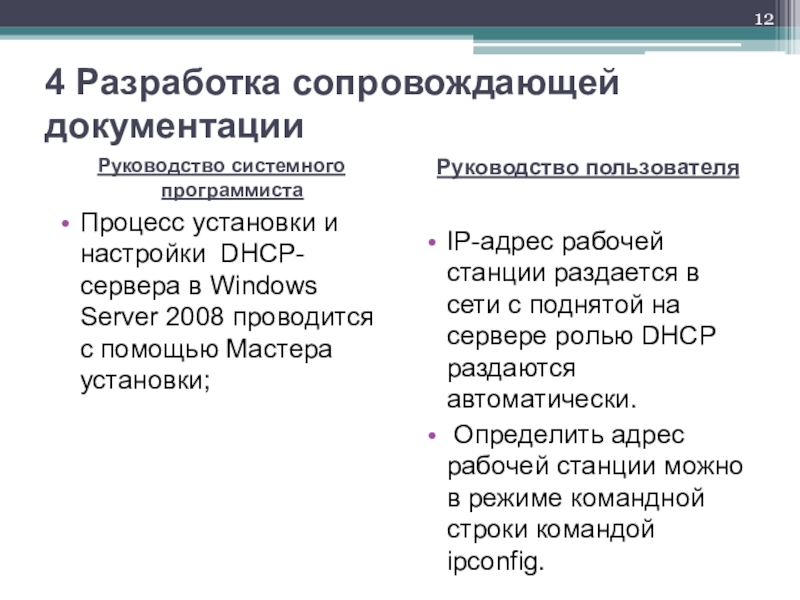 12

4 Разработка сопровождающей документации

Руководство системного программиста

• Процесс установки и настройки DHCP-сервера в Windows Server 2008 проводится с помощью Мастера установки;

Руководство пользователя

• IP-адрес рабочей станции раздается в сети с поднятой на сервере ролью DHCP раздаются автоматически.

• Определить адрес рабочей станции можно в режиме командной строки командой ipconfig.